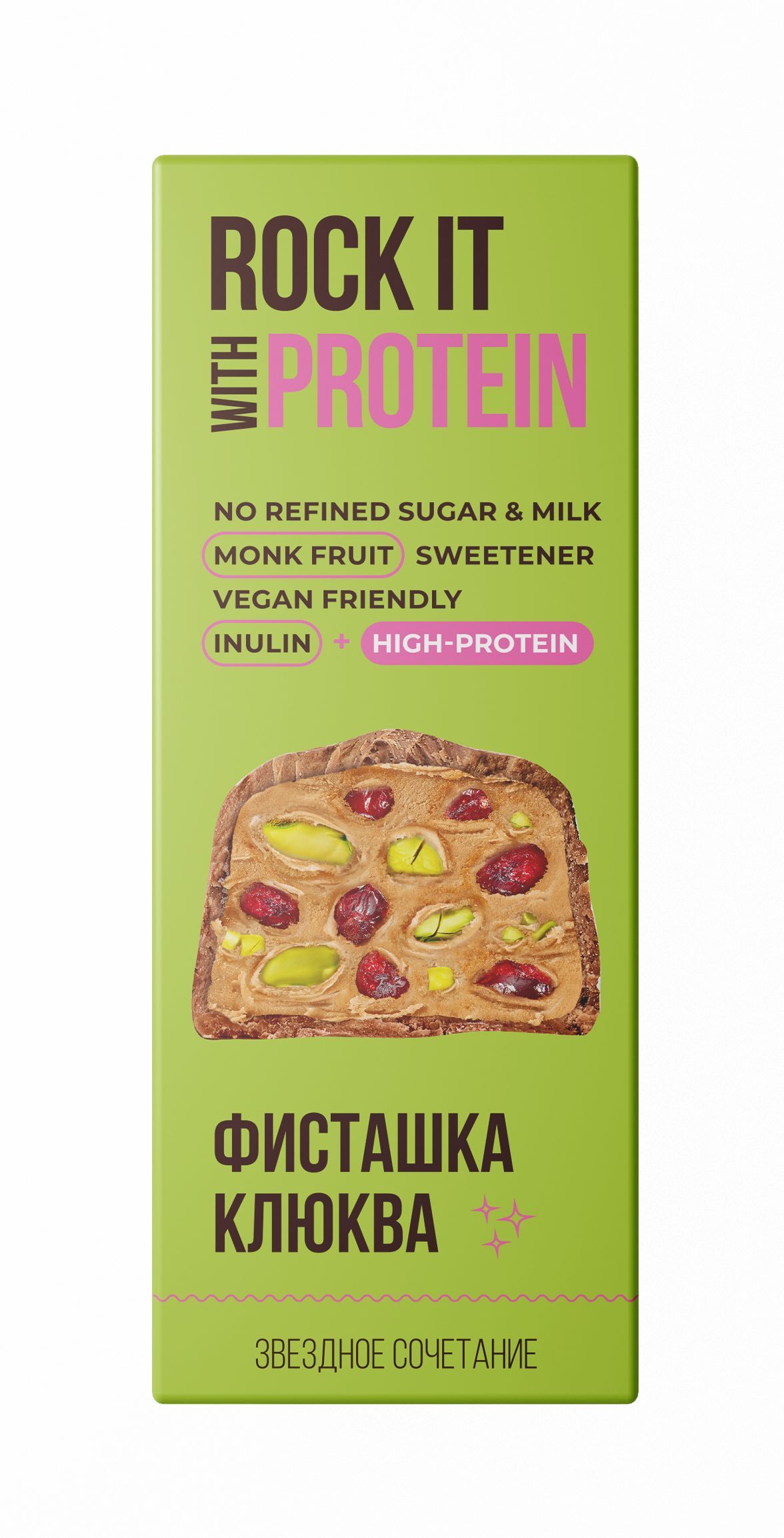 ROCK IT
WITH PROTEIN

NO REFINED SUGAR & MILK
MONK FRUIT SWEETENER
VEGAN FRIENDLY
INULIN + HIGH-PROTEIN

ФИСТАШКА
КЛЮКВА

ЗВЕЗДНОЕ СОЧЕТАНИЕ